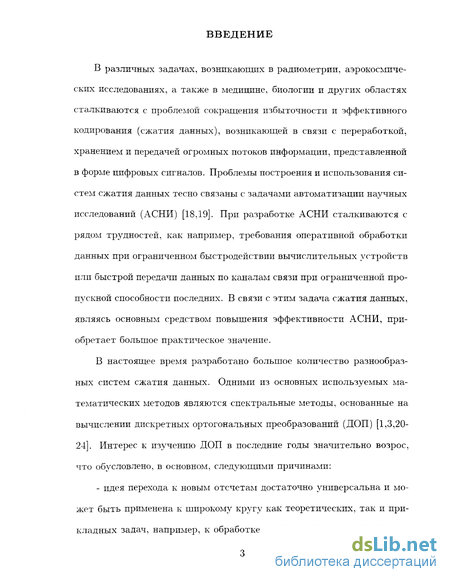 ВВЕДЕНИЕ

В различных задачах, возникающих в радиометрии, аэрокосмических исследованиях, а также в медицине, биологии и других областях сталкиваются с проблемой сокращения избыточности и эффективного кодирования (сжатия данных), возникающей в связи с переработкой, хранением и передачей огромных потоков информации, представленной в форме цифровых сигналов. Проблемы построения и использования систем сжатия данных тесно связаны с задачами автоматизации научных исследований (АСНИ) [18,19]. При разработке АСНИ сталкиваются с рядом трудностей, как например, требования оперативной обработки данных при ограниченном быстродействии вычислительных устройств или быстрой передачи данных по каналам связи при ограниченной пропускной способности последних. В связи с этим задача сжатия данных, являясь основным средством повышения эффективности АСНИ, приобретает большое практическое значение.

В настоящее время разработано большое количество разнообразных систем сжатия данных. Одними из основных используемых математических методов являются спектральные методы, основанные на вычислении дискретных ортогональных преобразований (ДОП) [1,3,20-24]. Интерес к изучению ДОП в последние годы значительно возрос, что обусловлено, в основном, следующими причинами:

- идея перехода к новым отсчетам достаточно универсальна и может быть применена к широкому кругу как теоретических, так и прикладных задач, например, к обработке

3

dsLib.net
библиотека диссертаций